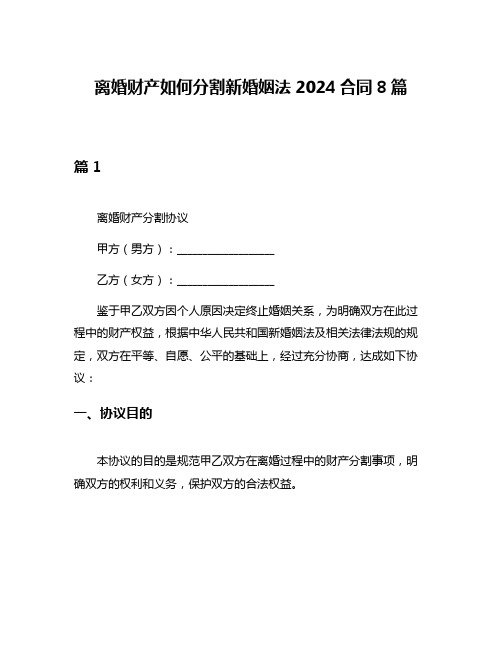 离婚财产如何分割新婚姻法 2024 合同 8 篇

篇 1

离婚财产分割协议

甲方（男方）：________________

乙方（女方）：________________

鉴于甲乙双方因个人原因决定终止婚姻关系，为明确双方在此过程中的财产权益，根据中华人民共和国新婚姻法及相关法律法规的规定，双方在平等、自愿、公平的基础上，经过充分协商，达成如下协议：

一、协议目的

本协议的目的是规范甲乙双方在离婚过程中的财产分割事项，明确双方的权利和义务，保护双方的合法权益。